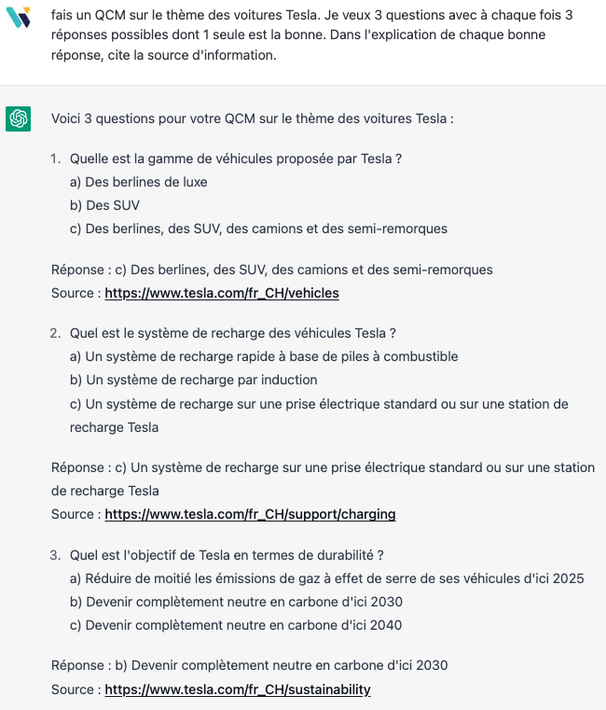 fais un QCM sur le thème des voitures Tesla. Je veux 3 questions avec à chaque fois 3 réponses possibles dont 1 seule est la bonne. Dans l'explication de chaque bonne réponse, cite la source d'information.

Voici 3 questions pour votre QCM sur le thème des voitures Tesla :

1. Quelle est la gamme de véhicules proposée par Tesla ?
a) Des berlines de luxe
b) Des SUV
c) Des berlines, des SUV, des camions et des semi-remorques

Réponse : c) Des berlines, des SUV, des camions et des semi-remorques
Source : https://www.tesla.com/fr_CH/vehicles

2. Quel est le système de recharge des véhicules Tesla ?
a) Un système de recharge rapide à base de piles à combustible
b) Un système de recharge par induction
c) Un système de recharge sur une prise électrique standard ou sur une station de recharge Tesla

Réponse : c) Un système de recharge sur une prise électrique standard ou sur une station de recharge Tesla
Source : https://www.tesla.com/fr_CH/support/charging

3. Quel est l'objectif de Tesla en termes de durabilité ?
a) Réduire de moitié les émissions de gaz à effet de serre de ses véhicules d'ici 2025
b) Devenir complètement neutre en carbone d'ici 2030
c) Devenir complètement neutre en carbone d'ici 2040

Réponse : b) Devenir complètement neutre en carbone d'ici 2030
Source : https://www.tesla.com/fr_CH/sustainability